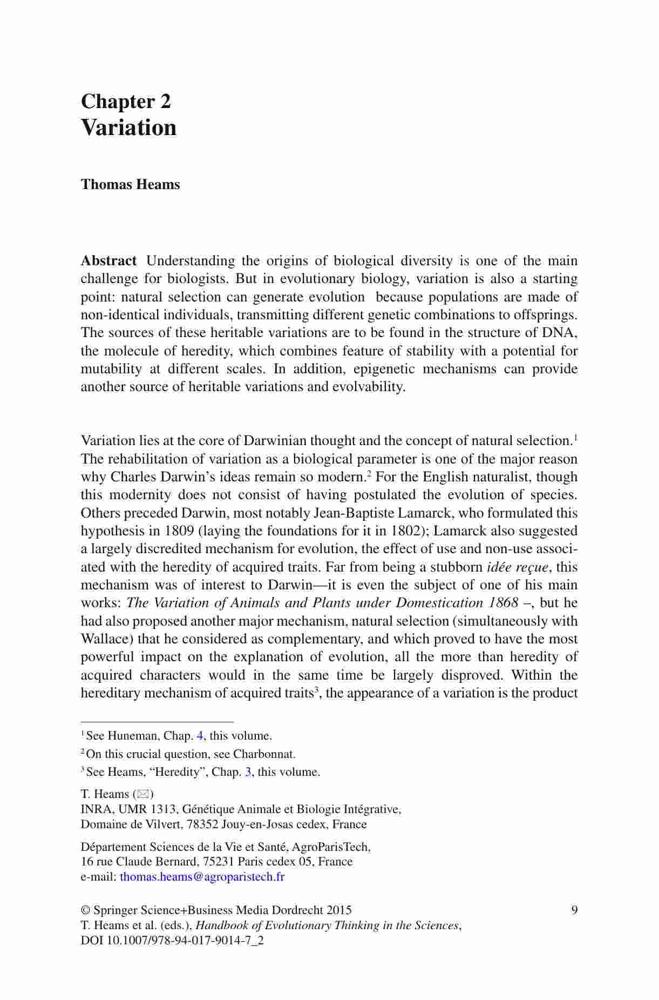 Chapter 2
Variation

Thomas Heams

Abstract Understanding the origins of biological diversity is one of the main challenge for biologists. But in evolutionary biology, variation is also a starting point: natural selection can generate evolution because populations are made of non-identical individuals, transmitting different genetic combinations to offsprings. The sources of these heritable variations are to be found in the structure of DNA, the molecule of heredity, which combines feature of stability with a potential for mutability at different scales. In addition, epigenetic mechanisms can provide another source of heritable variations and evolvability.

Variation lies at the core of Darwinian thought and the concept of natural selection.$^1$ The rehabilitation of variation as a biological parameter is one of the major reason why Charles Darwin's ideas remain so modern.$^2$ For the English naturalist, though this modernity does not consist of having postulated the evolution of species. Others preceded Darwin, most notably Jean-Baptiste Lamarck, who formulated this hypothesis in 1809 (laying the foundations for it in 1802); Lamarck also suggested a largely discredited mechanism for evolution, the effect of use and non-use associated with the heredity of acquired traits. Far from being a stubborn idée reçue, this mechanism was of interest to Darwin—it is even the subject of one of his main works: The Variation of Animals and Plants under Domestication 1868 –, but he had also proposed another major mechanism, natural selection (simultaneously with Wallace) that he considered as complementary, and which proved to have the most powerful impact on the explanation of evolution, all the more than heredity of acquired characters would in the same time be largely disproved. Within the hereditary mechanism of acquired traits$^3$, the appearance of a variation is the product

$^1$ See Huneman, Chap. 4, this volume.
$^2$ On this crucial question, see Charbonnat.
$^3$ See Heams, "Heredity", Chap. 3, this volume.

T. Heams (✉)
INRA, UMR 1313, Génétique Animale et Biologie Intégrative, Domaine de Vilvert, 78352 Jouy-en-Josas cedex, France

Département Sciences de la Vie et Santé, AgroParisTech, 16 rue Claude Bernard, 75231 Paris cedex 05, France
e-mail: thomas.heams@agroparistech.fr

© Springer Science+Business Media Dordrecht 2015
T. Heams et al. (eds.), Handbook of Evolutionary Thinking in the Sciences, DOI 10.1007/978-94-017-9014-7_2

9